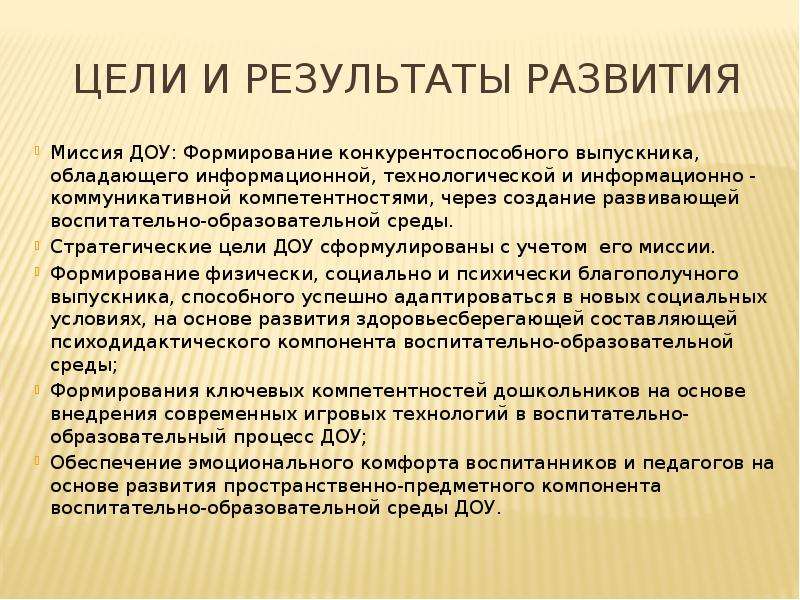 ЦЕЛИ И РЕЗУЛЬТАТЫ РАЗВИТИЯ

Миссия ДОУ: Формирование конкурентоспособного выпускника, обладающего информационной, технологической и информационно - коммуникативной компетентностями, через создание развивающей воспитательно-образовательной среды.

Стратегические цели ДОУ сформулированы с учетом его миссии.

Формирование физически, социально и психически благополучного выпускника, способного успешно адаптироваться в новых социальных условиях, на основе развития здоровьесберегающей составляющей психодидактического компонента воспитательно-образовательной среды;

Формирования ключевых компетентностей дошкольников на основе внедрения современных игровых технологий в воспитательно-образовательный процесс ДОУ;

Обеспечение эмоционального комфорта воспитанников и педагогов на основе развития пространственно-предметного компонента воспитательно-образовательной среды ДОУ.